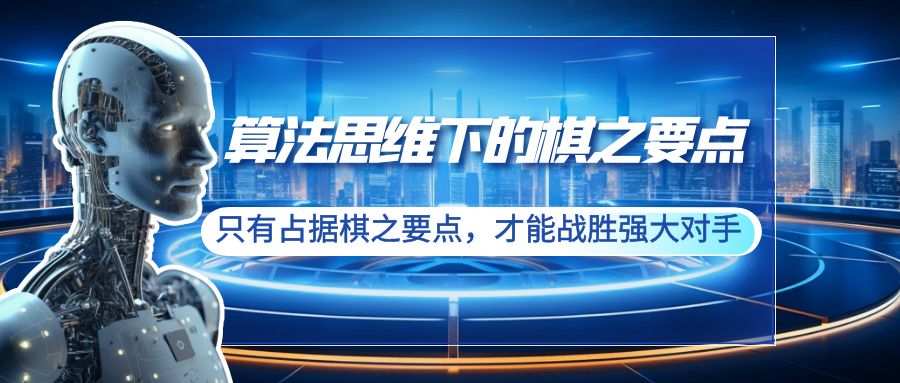 算法思维下的棋之要点

只有占据棋之要点，才能战胜强大对手